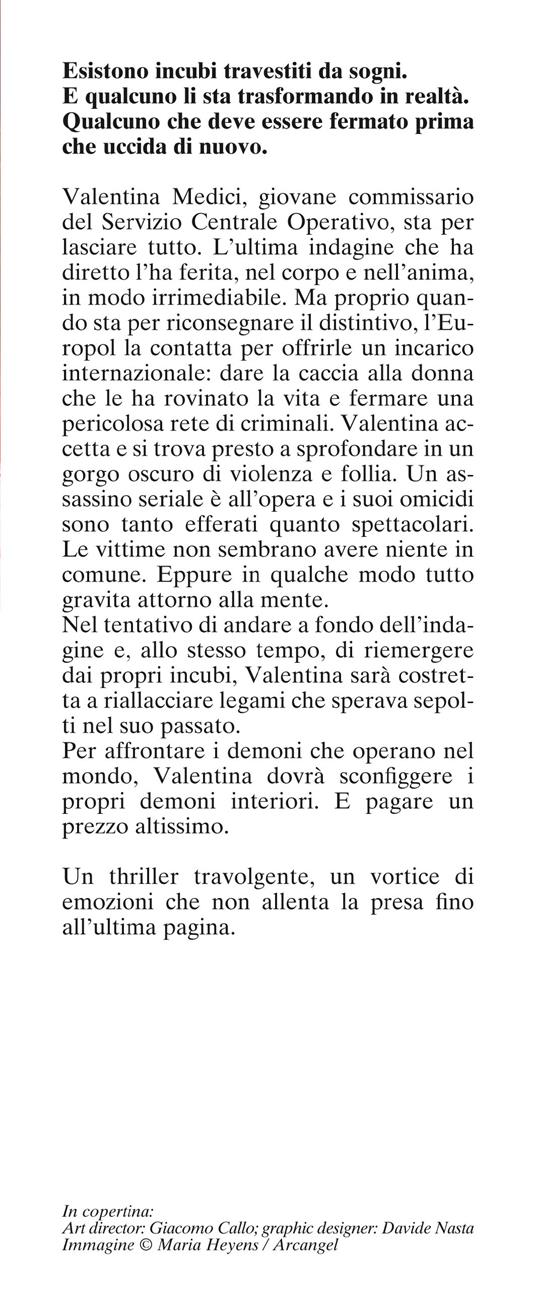 Esistono incubi travestiti da sogni.
E qualcuno li sta trasformando in realtà.
Qualcuno che deve essere fermato prima che uccida di nuovo.

Valentina Medici, giovane commissario del Servizio Centrale Operativo, sta per lasciare tutto. L'ultima indagine che ha diretto l'ha ferita, nel corpo e nell'anima, in modo irrimediabile. Ma proprio quando sta per riconsegnare il distintivo, l'Europol la contatta per offrirle un incarico internazionale: dare la caccia alla donna che le ha rovinato la vita e fermare una pericolosa rete di criminali. Valentina accetta e si trova presto a sprofondare in un gorgo oscuro di violenza e follia. Un assassino seriale è all'opera e i suoi omicidi sono tanto efferati quanto spettacolari. Le vittime non sembrano avere niente in comune. Eppure in qualche modo tutto gravita attorno alla mente.
Nel tentativo di andare a fondo dell'indagine e, allo stesso tempo, di riemergere dai propri incubi, Valentina sarà costretta a riallacciare legami che sperava sepolti nel suo passato.
Per affrontare i demoni che operano nel mondo, Valentina dovrà sconfiggere i propri demoni interiori. E pagare un prezzo altissimo.

Un thriller travolgente, un vortice di emozioni che non allenta la presa fino all'ultima pagina.

In copertina:
Art director: Giacomo Callo; graphic designer: Davide Nasta
Immagine © Maria Heyens / Arcangel